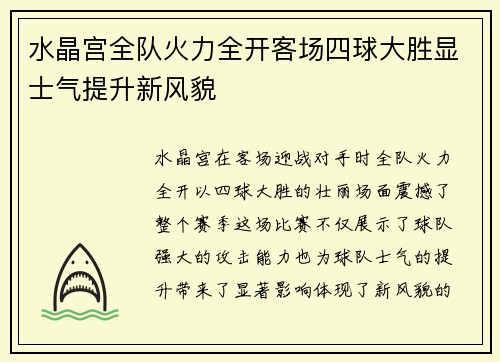 水晶宫全队火力全开客场四球大胜显士气提升新风貌

水晶宫在客场迎战对手时全队火力全开以四球大胜的壮丽场面震撼了整个赛季这场比赛不仅展示了球队强大的攻击能力也为球队士气的提升带来了显著影响体现了新风貌的